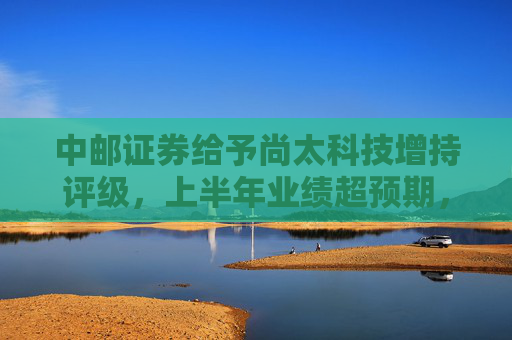 中邮证券给予尚太科技增持评级，上半年业绩超预期，